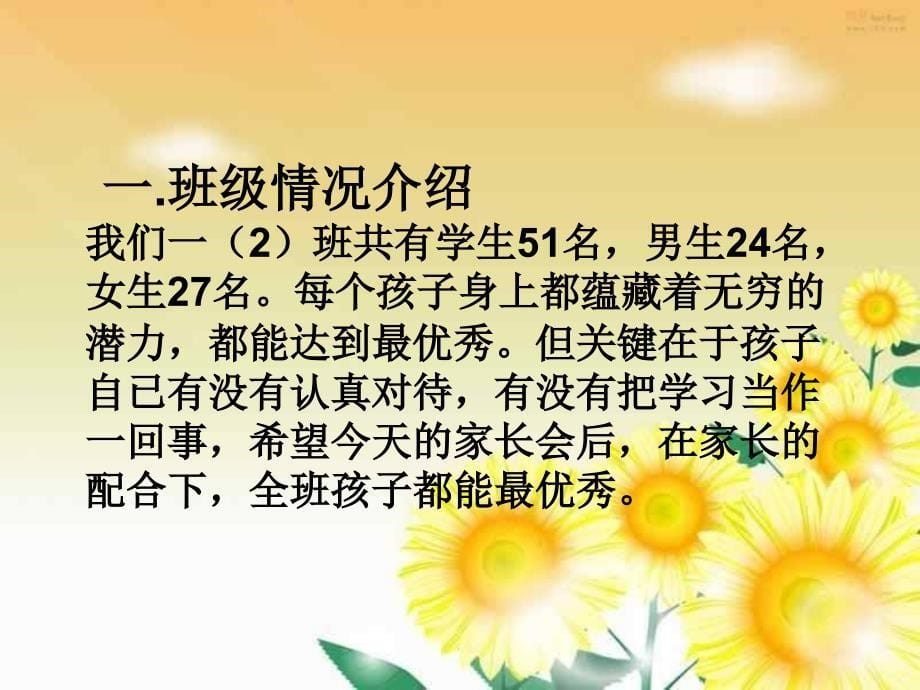 一.班级情况介绍

我们一（2）班共有学生51名，男生24名，女生27名。每个孩子身上都蕴藏着无穷的潜力，都能达到最优秀。但关键在于孩子自已有没有认真对待，有没有把学习当作一回事，希望今天的家长会后，在家长的配合下，全班孩子都能最优秀。